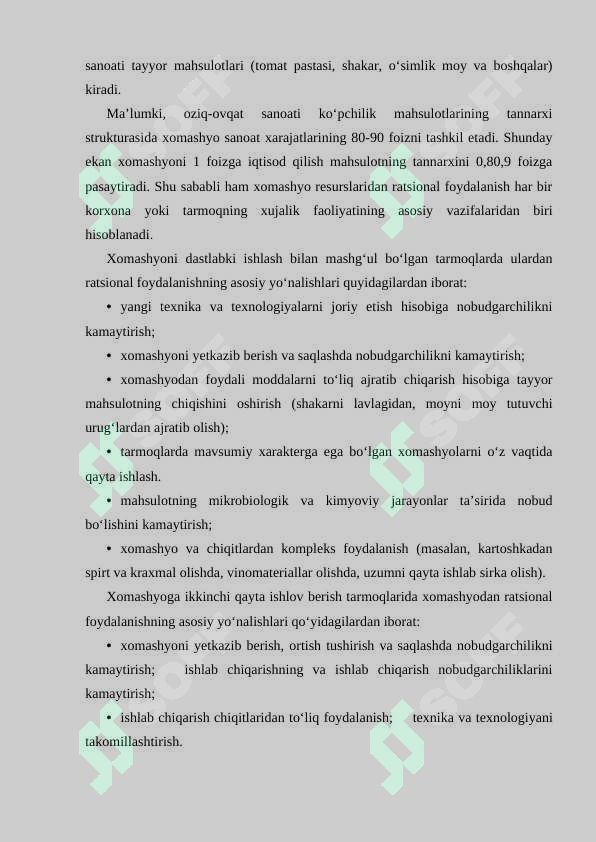 sanoati tayyor mahsulotlari (tomat pastasi, shakar, o‘simlik moy va boshqalar) kiradi.

Ma’lumki, oziq-ovqat sanoati ko‘pchilik mahsulotlarining tannarxi strukturasida xomashyo sanoat xarajatlarining 80-90 foizni tashkil etadi. Shunday ekan xomashyoni 1 foizga iqtisod qilish mahsulotning tannarxini 0,80,9 foizga pasaytiradi. Shu sababli ham xomashyo resurslaridan ratsional foydalanish har bir korxona yoki tarmoqning xujalik faoliyatining asosiy vazifalaridan biri hisoblanadi.

Xomashyoni dastlabki ishlash bilan mashg‘ul bo‘lgan tarmoqlarda ulardan ratsional foydalanishning asosiy yo‘nalishlari quyidagilardan iborat:

• yangi texnika va texnologiyalarni joriy etish hisobiga nobudgarchilikni kamaytirish;

• xomashyoni yetkazib berish va saqlashda nobudgarchilikni kamaytirish;

• xomashyodan foydali moddalarni to‘liq ajratib chiqarish hisobiga tayyor mahsulotning chiqishini oshirish (shakarni lavlagidan, moyni moy tutuvchi urug‘lardan ajratib olish);

• tarmoqlarda mavsumiy xarakterga ega bo‘lgan xomashyolarni o‘z vaqtida qayta ishlash.

• mahsulotning mikrobiologik va kimyoviy jarayonlar ta’sirida nobud bo‘lishini kamaytirish;

• xomashyo va chiqitlardan kompleks foydalanish (masalan, kartoshkadan spirt va kraxmal olishda, vinomateriallar olishda, uzumni qayta ishlab sirka olish).

Xomashyoga ikkinchi qayta ishlov berish tarmoqlarida xomashyodan ratsional foydalanishning asosiy yo‘nalishlari qo‘yidagilardan iborat:

• xomashyoni yetkazib berish, ortish tushirish va saqlashda nobudgarchilikni kamaytirish; ishlab chiqarishning va ishlab chiqarish nobudgarchiliklarini kamaytirish;

• ishlab chiqarish chiqitlaridan to‘liq foydalanish; texnika va texnologiyani takomillashtirish.